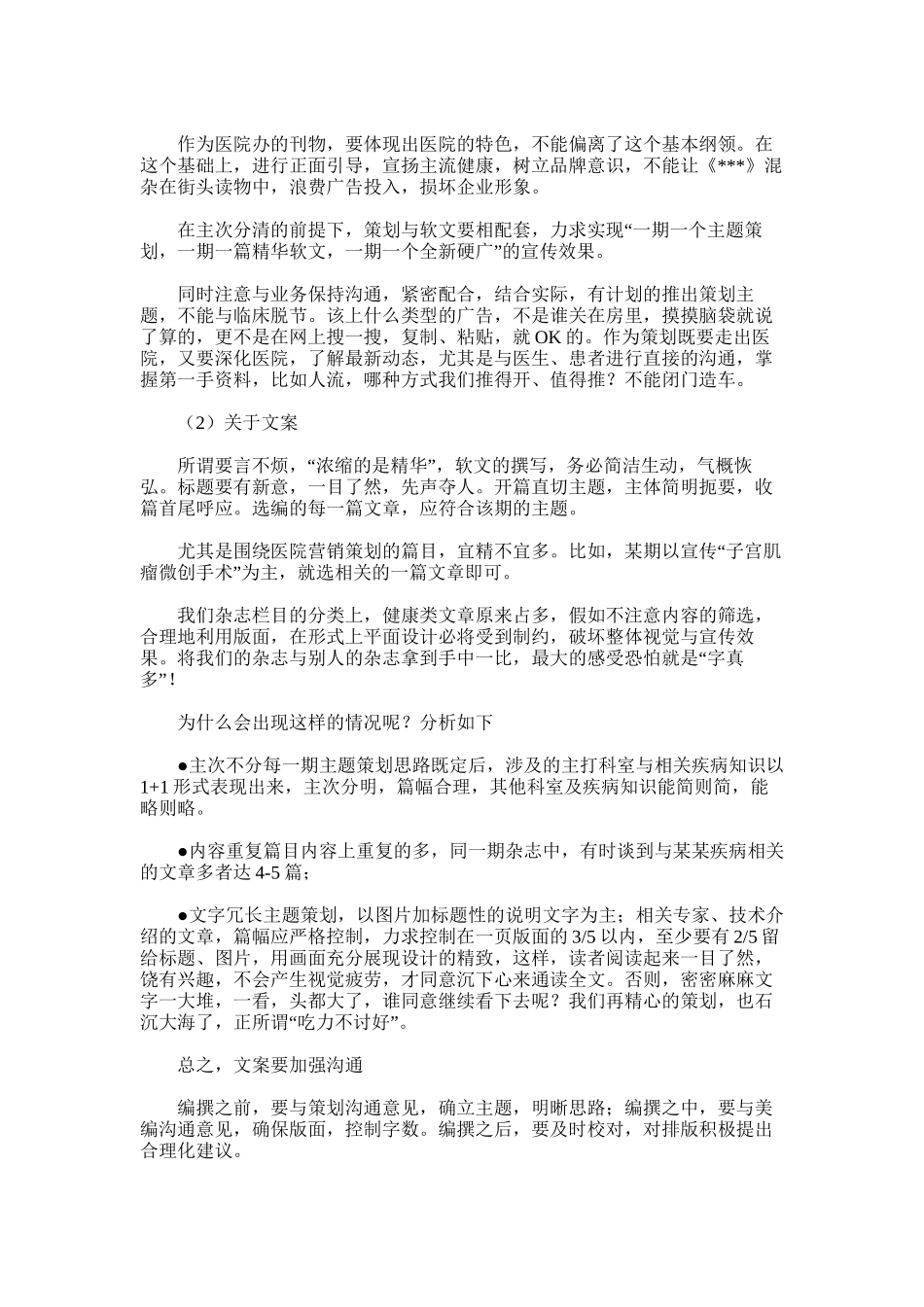 作为医院办的刊物，要体现出医院的特色，不能偏离了这个基本纲领。在这个基础上，进行正面引导，宣扬主流健康，树立品牌意识，不能让《***》混杂在街头读物中，浪费广告投入，损坏企业形象。

在主次分清的前提下，策划与软文要相配套，力求实现“一期一个主题策划，一期一篇精华软文，一期一个全新硬广”的宣传效果。

同时注意与业务保持沟通，紧密配合，结合实际，有计划的推出策划主题，不能与临床脱节。该上什么类型的广告，不是谁关在房里，摸摸脑袋就说了算的，更不是在网上搜一搜，复制、粘贴，就 OK 的。作为策划既要走出医院，又要深化医院，了解最新动态，尤其是与医生、患者进行直接的沟通，掌握第一手资料，比如人流，哪种方式我们推得开、值得推？不能闭门造车。

（2）关于文案

所谓要言不烦，“浓缩的是精华”，软文的撰写，务必简洁生动，气概恢弘。标题要有新意，一目了然，先声夺人。开篇直切主题，主体简明扼要，收篇首尾呼应。选编的每一篇文章，应符合该期的主题。

尤其是围绕医院营销策划的篇目，宜精不宜多。比如，某期以宣传“子宫肌瘤微创手术”为主，就选相关的一篇文章即可。

我们杂志栏目的分类上，健康类文章原来占多，假如不注意内容的筛选，合理地利用版面，在形式上平面设计必将受到制约，破坏整体视觉与宣传效果。将我们的杂志与别人的杂志拿到手中一比，最大的感受恐怕就是“字真多”！

为什么会出现这样的情况呢？分析如下

●主次不分每一期主题策划思路既定后，涉及的主打科室与相关疾病知识以 1+1 形式表现出来，主次分明，篇幅合理，其他科室及疾病知识能简则简，能略则略。

●内容重复篇目内容上重复的多，同一期杂志中，有时谈到与某某疾病相关的文章多者达 4-5 篇；

●文字冗长主题策划，以图片加标题性的说明文字为主；相关专家、技术介绍的文章，篇幅应严格控制，力求控制在一页版面的 3/5 以内，至少要有 2/5 留给标题、图片，用画面充分展现设计的精致，这样，读者阅读起来一目了然，饶有兴趣，不会产生视觉疲劳，才同意沉下心来通读全文。否则，密密麻麻文字一大堆，一看，头都大了，谁同意继续看下去呢？我们再精心的策划，也石沉大海了，正所谓“吃力不讨好”。

总之，文案要加强沟通

编撰之前，要与策划沟通意见，确立主题，明晰思路；编撰之中，要与美编沟通意见，确保版面，控制字数。编撰之后，要及时校对，对排版积极提出合理化建议。